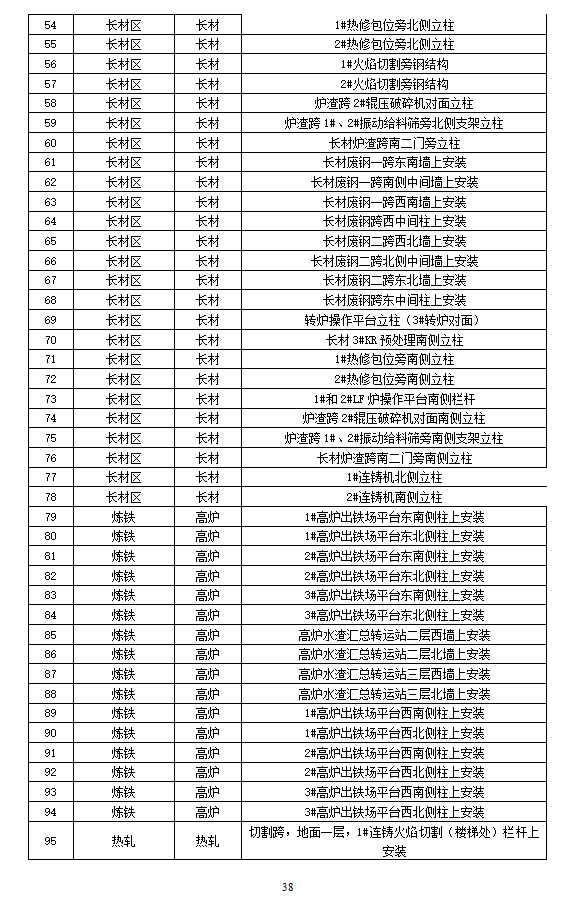 | 54 | 长材区 | 长材 | 1#热修包位旁北侧立柱 |
|---|---|---|---|
| 55 | 长材区 | 长材 | 2#热修包位旁北侧立柱 |
| 56 | 长材区 | 长材 | 1#火焰切割旁钢结构 |
| 57 | 长材区 | 长材 | 2#火焰切割旁钢结构 |
| 58 | 长材区 | 长材 | 炉渣跨 2#辊压破碎机对面立柱 |
| 59 | 长材区 | 长材 | 炉渣跨 1#、2#振动给料筛旁北侧支架立柱 |
| 60 | 长材区 | 长材 | 长材炉渣跨南二门旁立柱 |
| 61 | 长材区 | 长材 | 长材废钢一跨东南墙上安装 |
| 62 | 长材区 | 长材 | 长材废钢一跨南侧中间墙上安装 |
| 63 | 长材区 | 长材 | 长材废钢一跨西南墙上安装 |
| 64 | 长材区 | 长材 | 长材废钢跨西中间柱上安装 |
| 65 | 长材区 | 长材 | 长材废钢二跨西北墙上安装 |
| 66 | 长材区 | 长材 | 长材废钢二跨北侧中间墙上安装 |
| 67 | 长材区 | 长材 | 长材废钢二跨东北墙上安装 |
| 68 | 长材区 | 长材 | 长材废钢跨东中间柱上安装 |
| 69 | 长材区 | 长材 | 转炉操作平台立柱（3#转炉对面） |
| 70 | 长材区 | 长材 | 长材 3#KR 预处理南侧立柱 |
| 71 | 长材区 | 长材 | 1#热修包位旁南侧立柱 |
| 72 | 长材区 | 长材 | 2#热修包位旁南侧立柱 |
| 73 | 长材区 | 长材 | 1#和 2#LF 炉操作平台南侧栏杆 |
| 74 | 长材区 | 长材 | 炉渣跨 2#辊压破碎机对面南侧立柱 |
| 75 | 长材区 | 长材 | 炉渣跨 1#、2#振动给料筛旁南侧支架立柱 |
| 76 | 长材区 | 长材 | 长材炉渣跨南二门旁南侧立柱 |
| 77 | 长材区 | 长材 | 1#连铸机北侧立柱 |
| 78 | 长材区 | 长材 | 2#连铸机南侧立柱 |
| 79 | 炼铁 | 高炉 | 1#高炉出铁场平台东南侧柱上安装 |
| 80 | 炼铁 | 高炉 | 1#高炉出铁场平台东北侧柱上安装 |
| 81 | 炼铁 | 高炉 | 2#高炉出铁场平台东南侧柱上安装 |
| 82 | 炼铁 | 高炉 | 2#高炉出铁场平台东北侧柱上安装 |
| 83 | 炼铁 | 高炉 | 3#高炉出铁场平台东南侧柱上安装 |
| 84 | 炼铁 | 高炉 | 3#高炉出铁场平台东北侧柱上安装 |
| 85 | 炼铁 | 高炉 | 高炉水渣汇总转运站二层西墙上安装 |
| 86 | 炼铁 | 高炉 | 高炉水渣汇总转运站二层北墙上安装 |
| 87 | 炼铁 | 高炉 | 高炉水渣汇总转运站三层西墙上安装 |
| 88 | 炼铁 | 高炉 | 高炉水渣汇总转运站三层北墙上安装 |
| 89 | 炼铁 | 高炉 | 1#高炉出铁场平台西南侧柱上安装 |
| 90 | 炼铁 | 高炉 | 1#高炉出铁场平台西北侧柱上安装 |
| 91 | 炼铁 | 高炉 | 2#高炉出铁场平台西南侧柱上安装 |
| 92 | 炼铁 | 高炉 | 2#高炉出铁场平台西北侧柱上安装 |
| 93 | 炼铁 | 高炉 | 3#高炉出铁场平台西南侧柱上安装 |
| 94 | 炼铁 | 高炉 | 3#高炉出铁场平台西北侧柱上安装 |
| 95 | 热轧 | 热轧 | 切割跨，地面一层，1#连铸火焰切割（楼梯处）栏杆上安装 |

38